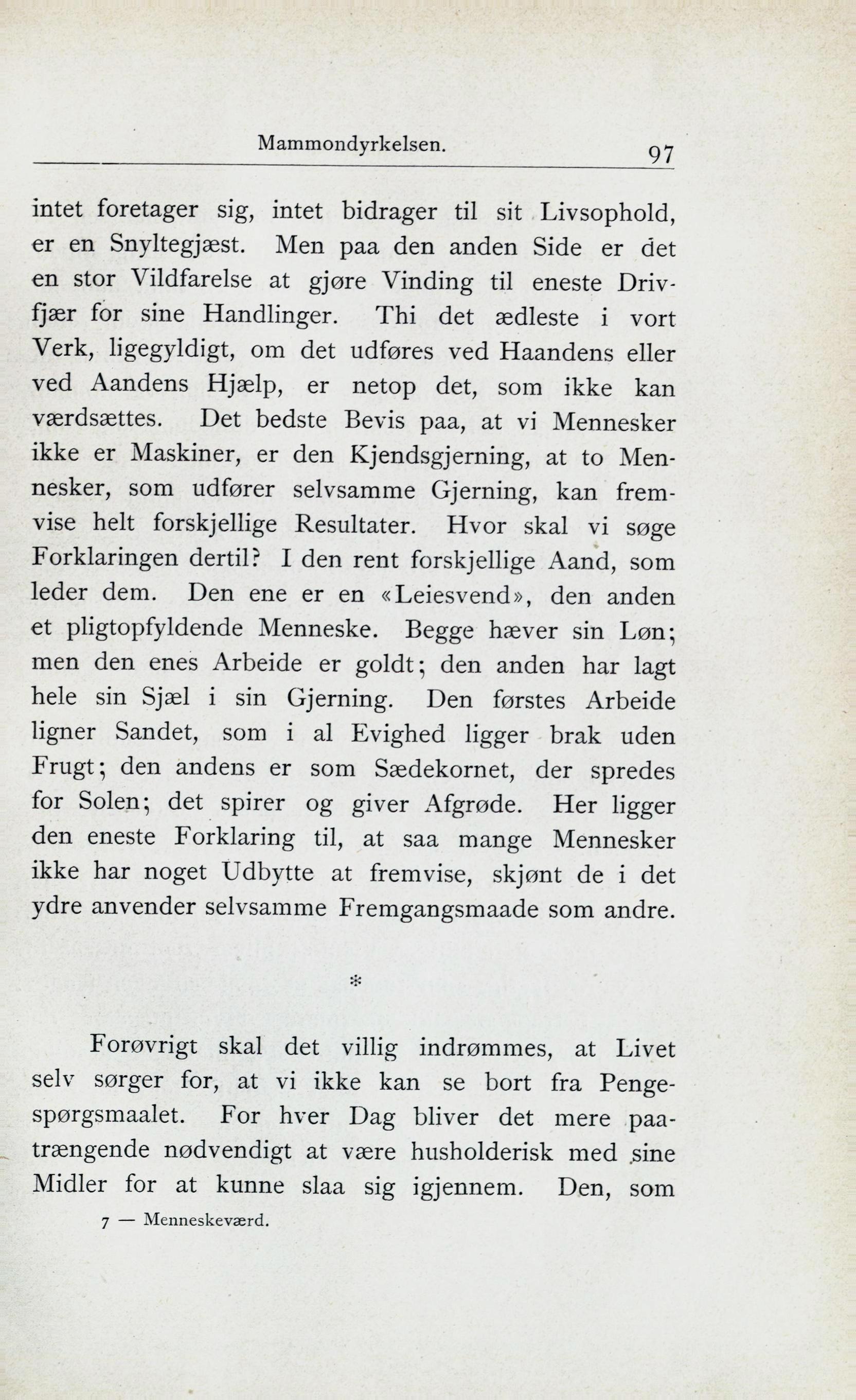 Mammondyrkelsen. 97

intet foretager sig, intet bidrager til sit Livsophold, er en Snyltegjæst. Men paa den anden Side er det en stor Vildfarelse at gjøre Vinding til eneste Drivfjær for sine Handlinger. Thi det ædleste i vort Verk, ligegyldigt, om det udføres ved Haandens eller ved Aandens Hjælp, er netop det, som ikke kan værdsættes. Det bedste Bevis paa, at vi Mennesker ikke er Maskiner, er den Kjendsgjerning, at to Mennesker, som udfører selvsamme Gjerning, kan fremvise helt forskjellige Resultater. Hvor skal vi søge Forklaringen dertil? I den rent forskjellige Aand, som leder dem. Den ene er en «Leiesvend», den anden et pligtopfyldende Menneske. Begge hæver sin Løn; men den enes Arbeide er goldt; den anden har lagt hele sin Sjæl i sin Gjerning. Den førstes Arbeide ligner Sandet, som i al Evighed ligger brak uden Frugt; den andens er som Sædekornet, der spredes for Solen; det spirer og giver Afgrøde. Her ligger den eneste Forklaring til, at saa mange Mennesker ikke har noget Udbytte at fremvise, skjønt de i det ydre anvender selvsamme Fremgangsmaade som andre.

*

Forøvrigt skal det villig indrømmes, at Livet selv sørger for, at vi ikke kan se bort fra Pengespørgsmaalet. For hver Dag bliver det mere paatrængende nødvendigt at være husholderisk med sine Midler for at kunne slaa sig igjennem. Den, som

7 — Menneskeværd.